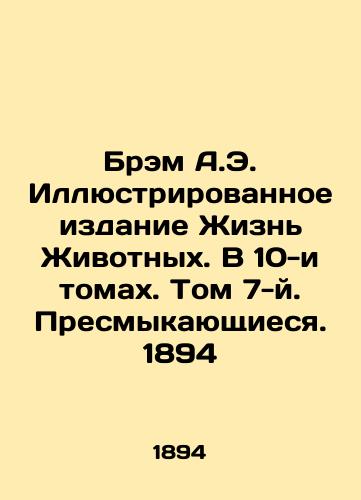 Брэм А.Э. Иллюстрированное издание Жизнь Животных. В 10-и томах. Том 7-й. Пресмыкающиеся. 1894

1894